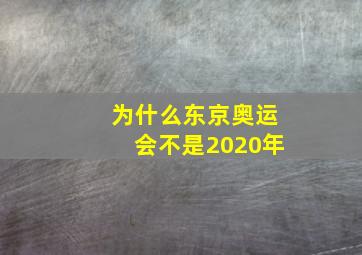 为什么东京奥运会不是2020年